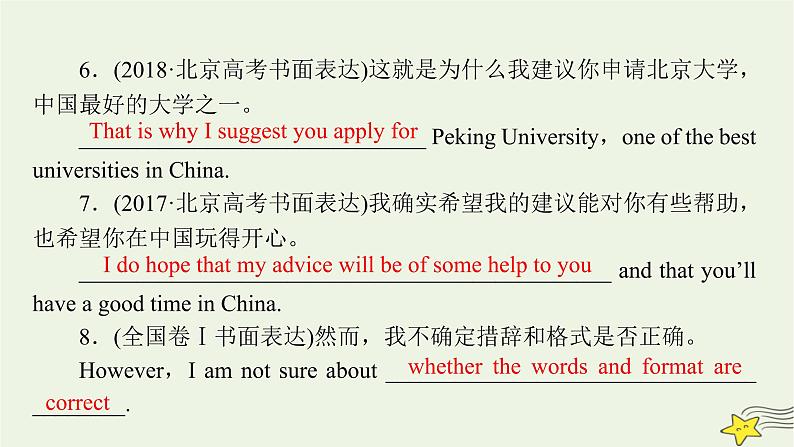 6．(2018·北京高考书面表达)这就是为什么我建议你申请北京大学，中国最好的大学之一。

That is why I suggest you apply for Peking University，one of the best universities in China.

7．(2017·北京高考书面表达)我确实希望我的建议能对你有些帮助，也希望你在中国玩得开心。

I do hope that my advice will be of some help to you and that you'll have a good time in China.

8．(全国卷Ⅰ书面表达)然而，我不确定措辞和格式是否正确。

However，I am not sure about whether the words and format are correct.